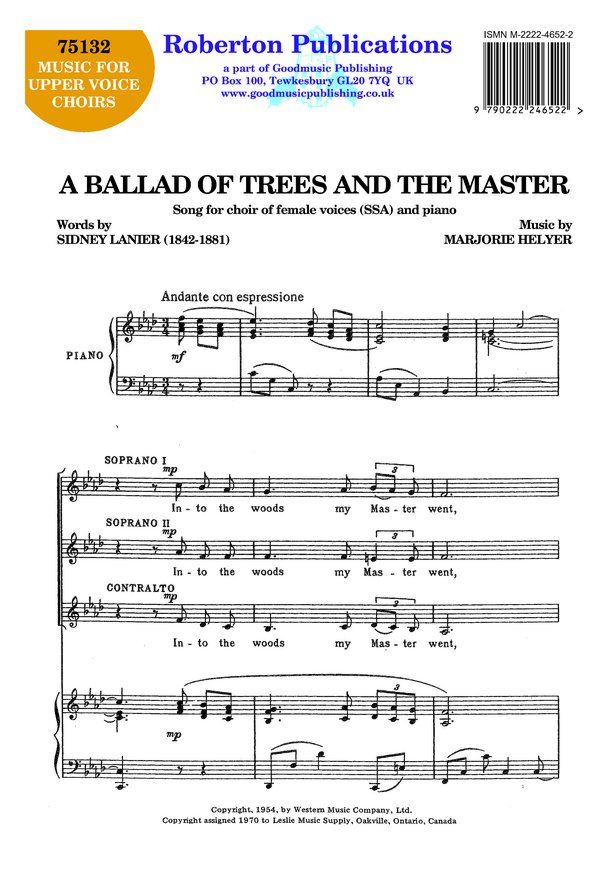 75132
MUSIC FOR
UPPER VOICE
CHOIRS

Roberton Publications
a part of Goodmusic Publishing
PO Box 100, Tewkesbury GL20 7YQ UK
www.goodmusicpublishing.co.uk

ISMN M-2222-4652-2

9 790222 246522 >

A BALLAD OF TREES AND THE MASTER

Song for choir of female voices (SSA) and piano

Words by
SIDNEY LANIER (1842-1881)

Music by
MARJORIE HELYER

Andante con espressione

PIANO

mf

SOPRANO I
mp
In - to the woods my Mas - ter went,

SOPRANO II
mp
In - to the woods my Mas - ter went,

CONTRALTO
mp
In - to the woods my Mas - ter went,

mp

Copyright, 1954, by Western Music Company, Ltd.
Copyright assigned 1970 to Leslie Music Supply, Oakville, Ontario, Canada